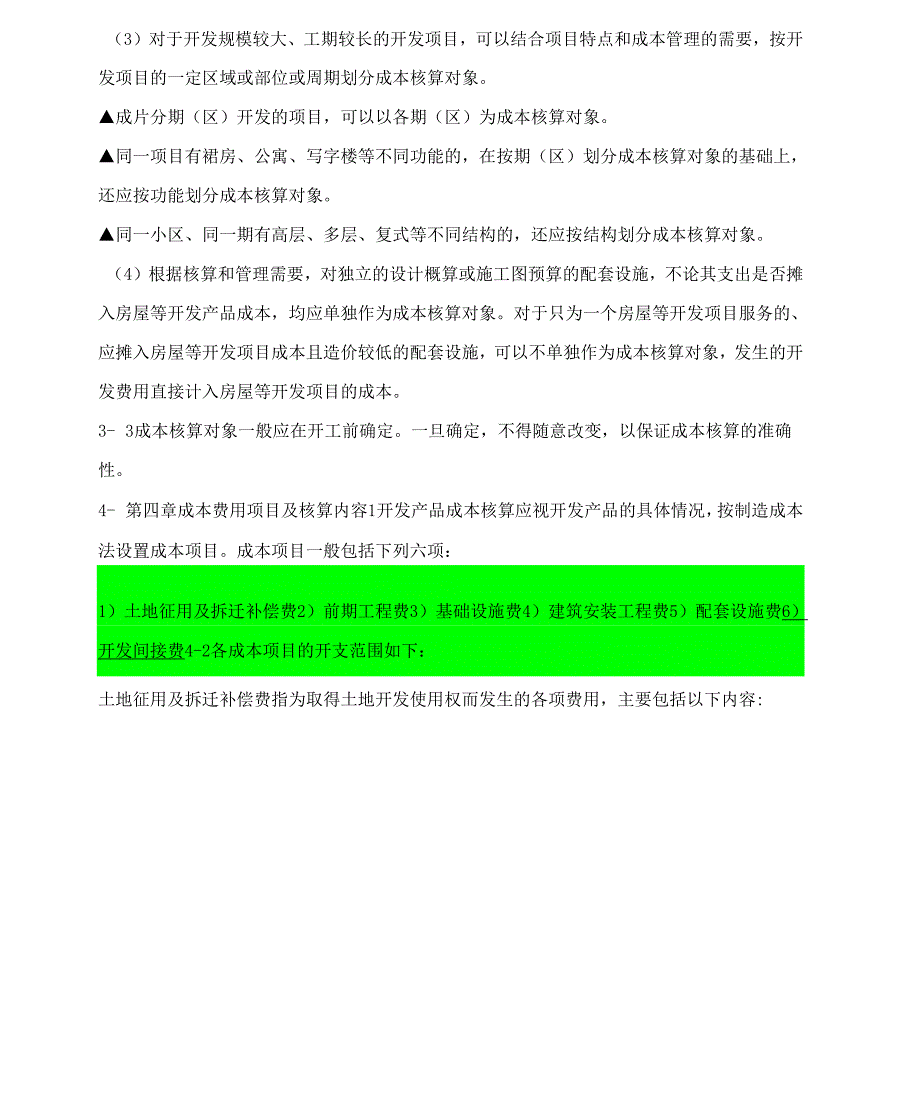 （3）对于开发规模较大、工期较长的开发项目，可以结合项目特点和成本管理的需要，按开发项目的一定区域或部位或周期划分成本核算对象。

▲成片分期（区）开发的项目，可以以各期（区）为成本核算对象。

▲同一项目有裙房、公寓、写字楼等不同功能的，在按期（区）划分成本核算对象的基础上，还应按功能划分成本核算对象。

▲同一小区、同一期有高层、多层、复式等不同结构的，还应按结构划分成本核算对象。

（4）根据核算和管理需要，对独立的设计概算或施工图预算的配套设施，不论其支出是否摊入房屋等开发产品成本，均应单独作为成本核算对象。对于只为一个房屋等开发项目服务的、应摊入房屋等开发项目成本且造价较低的配套设施，可以不单独作为成本核算对象，发生的开发费用直接计入房屋等开发项目的成本。

3- 3成本核算对象一般应在开工前确定。一旦确定，不得随意改变，以保证成本核算的准确性。

4- 第四章成本费用项目及核算内容1开发产品成本核算应视开发产品的具体情况，按制造成本法设置成本项目。成本项目一般包括下列六项：

1）土地征用及拆迁补偿费2）前期工程费3）基础设施费4）建筑安装工程费5）配套设施费6）开发间接费4-2各成本项目的开支范围如下：

土地征用及拆迁补偿费指为取得土地开发使用权而发生的各项费用，主要包括以下内容: